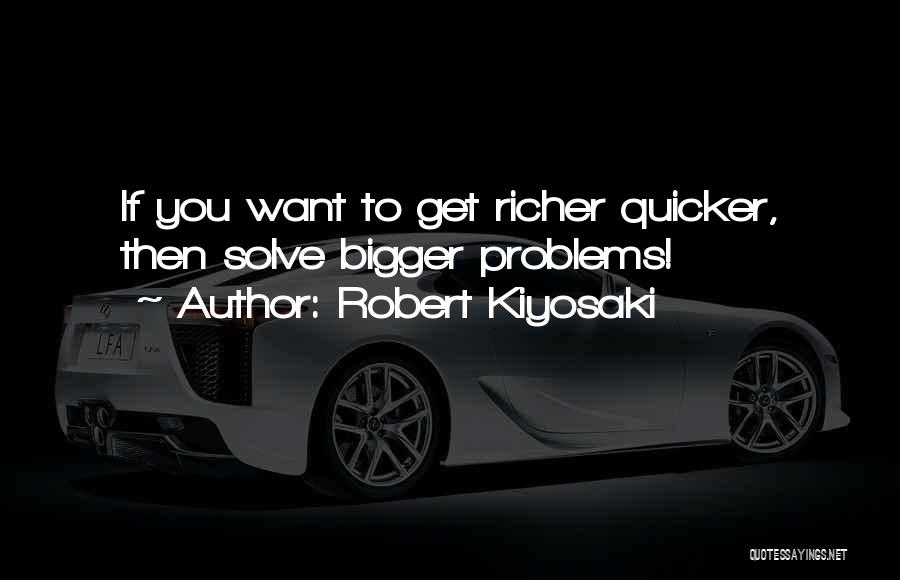 If you want to get richer quicker, then solve bigger problems!
~ Author: Robert Kiyosaki

LFA

QUOTESSAYINGS.NET